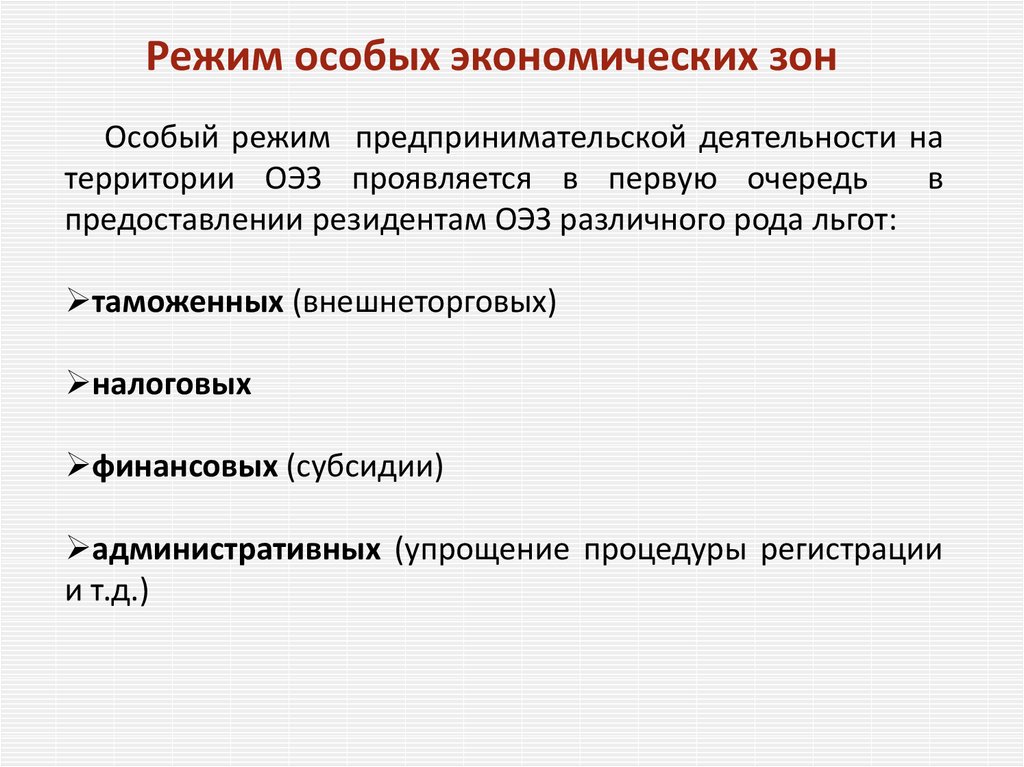 Режим особых экономических зон

Особый режим предпринимательской деятельности на территории ОЭЗ проявляется в первую очередь в предоставлении резидентам ОЭЗ различного рода льгот:

➢таможенных (внешнеторговых)

➢налоговых

➢финансовых (субсидии)

➢административных (упрощение процедуры регистрации и т.д.)